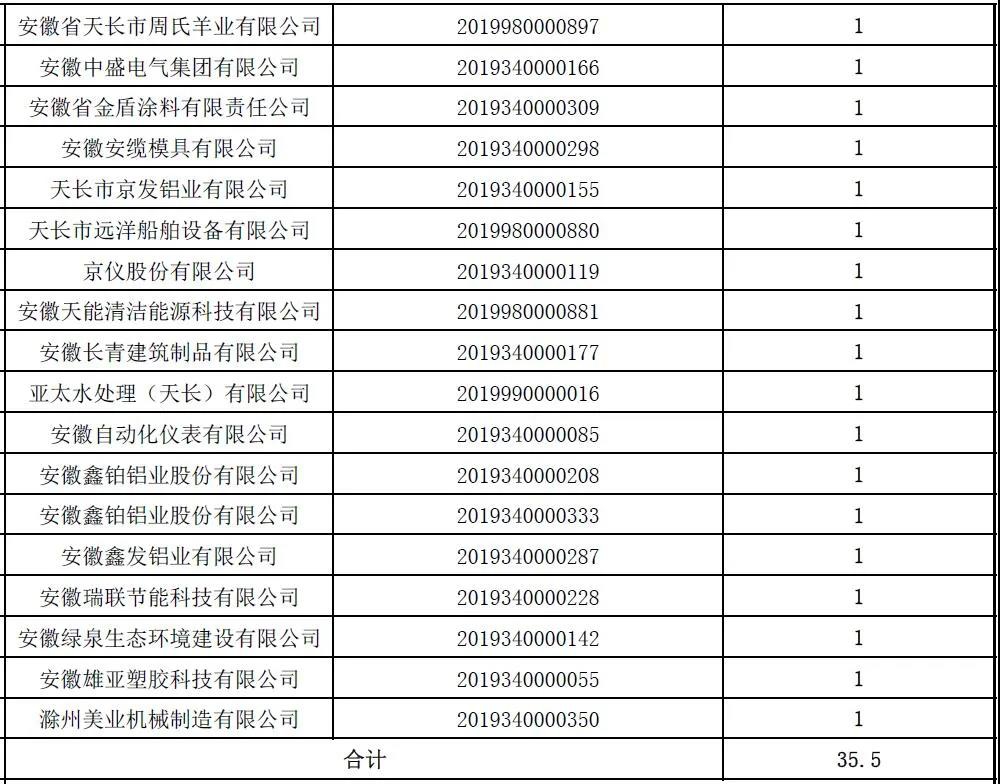 | | | |
|---|---|---|
| 安徽省天长市周氏羊业有限公司 | 2019980000897 | 1 |
| 安徽中盛电气集团有限公司 | 2019340000166 | 1 |
| 安徽省金盾涂料有限责任公司 | 2019340000309 | 1 |
| 安徽安缆模具有限公司 | 2019340000298 | 1 |
| 天长市京发铝业有限公司 | 2019340000155 | 1 |
| 天长市远洋船舶设备有限公司 | 2019980000880 | 1 |
| 京仪股份有限公司 | 2019340000119 | 1 |
| 安徽天能清洁能源科技有限公司 | 2019980000881 | 1 |
| 安徽长青建筑制品有限公司 | 2019340000177 | 1 |
| 亚太水处理（天长）有限公司 | 2019990000016 | 1 |
| 安徽自动化仪表有限公司 | 2019340000085 | 1 |
| 安徽鑫铂铝业股份有限公司 | 2019340000208 | 1 |
| 安徽鑫铂铝业股份有限公司 | 2019340000333 | 1 |
| 安徽鑫发铝业有限公司 | 2019340000287 | 1 |
| 安徽瑞联节能科技有限公司 | 2019340000228 | 1 |
| 安徽绿泉生态环境建设有限公司 | 2019340000142 | 1 |
| 安徽雄亚塑胶科技有限公司 | 2019340000055 | 1 |
| 滁州美业机械制造有限公司 | 2019340000350 | 1 |
| 合计 | | 35.5 |